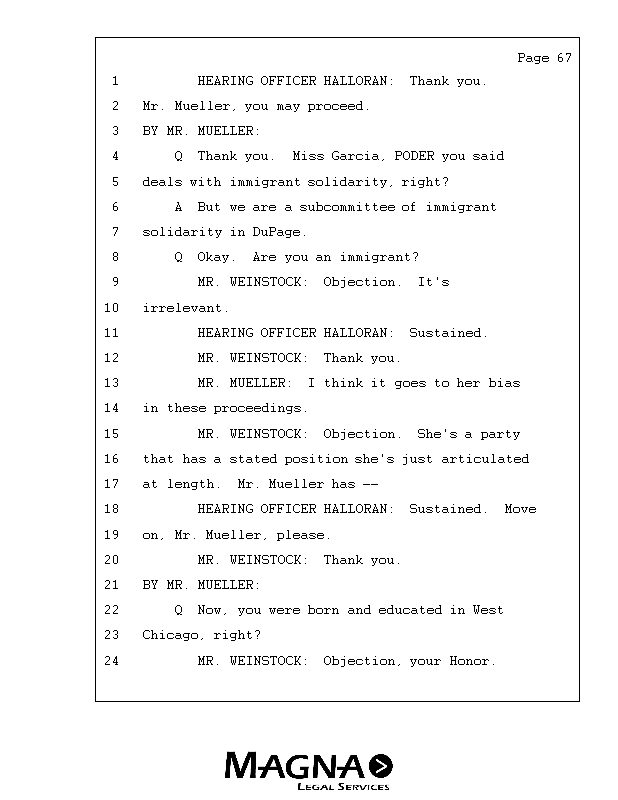 Page 67

1 HEARING OFFICER HALLORAN: Thank you.
2 Mr. Mueller, you may proceed.
3 BY MR. MUELLER:
4 Q Thank you. Miss Garcia, PODER you said
5 deals with immigrant solidarity, right?
6 A But we are a subcommittee of immigrant
7 solidarity in DuPage.
8 Q Okay. Are you an immigrant?
9 MR. WEINSTOCK: Objection. It's
10 irrelevant.
11 HEARING OFFICER HALLORAN: Sustained.
12 MR. WEINSTOCK: Thank you.
13 MR. MUELLER: I think it goes to her bias
14 in these proceedings.
15 MR. WEINSTOCK: Objection. She's a party
16 that has a stated position she's just articulated
17 at length. Mr. Mueller has --
18 HEARING OFFICER HALLORAN: Sustained. Move
19 on, Mr. Mueller, please.
20 MR. WEINSTOCK: Thank you.
21 BY MR. MUELLER:
22 Q Now, you were born and educated in West
23 Chicago, right?
24 MR. WEINSTOCK: Objection, your Honor.

MAGNA
LEGAL SERVICES